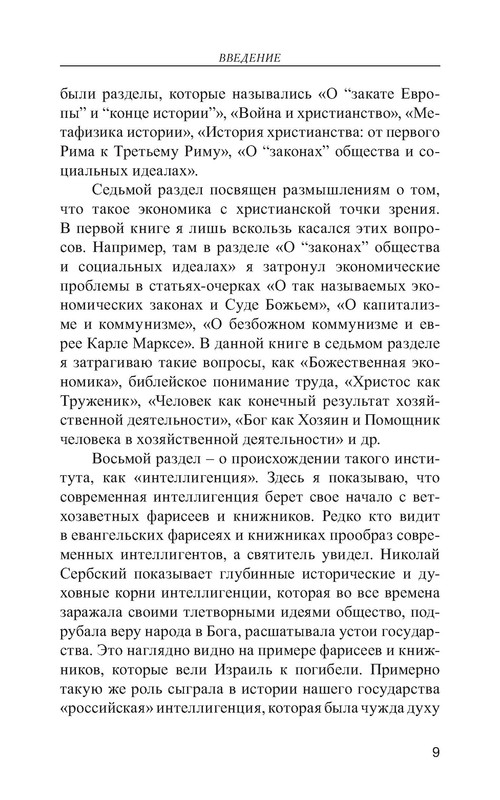 ВВЕДЕНИЕ

были разделы, которые назывались «О “закате Европы” и “конце истории”», «Война и христианство», «Метафизика истории», «История христианства: от первого Рима к Третьему Риму», «О “законах” общества и социальных идеалах».

Седьмой раздел посвящен размышлениям о том, что такое экономика с христианской точки зрения. В первой книге я лишь вскользь касался этих вопросов. Например, там в разделе «О “законах” общества и социальных идеалах» я затронул экономические проблемы в статьях-очерках «О так называемых экономических законах и Суде Божьем», «О капитализме и коммунизме», «О безбожном коммунизме и еврее Карле Марксе». В данной книге в седьмом разделе я затрагиваю такие вопросы, как «Божественная экономика», библейское понимание труда, «Христос как Труженик», «Человек как конечный результат хозяйственной деятельности», «Бог как Хозяин и Помощник человека в хозяйственной деятельности» и др.

Восьмой раздел – о происхождении такого института, как «интеллигенция». Здесь я показываю, что современная интеллигенция берет свое начало с ветхозаветных фарисеев и книжников. Редко кто видит в евангельских фарисеях и книжниках прообраз современных интеллигентов, а святитель увидел. Николай Сербский показывает глубинные исторические и духовные корни интеллигенции, которая во все времена заражала своими тлетворными идеями общество, подрубала веру народа в Бога, расшатывала устои государства. Это наглядно видно на примере фарисеев и книжников, которые вели Израиль к погибели. Примерно такую же роль сыграла в истории нашего государства «российская» интеллигенция, которая была чужда духу

9